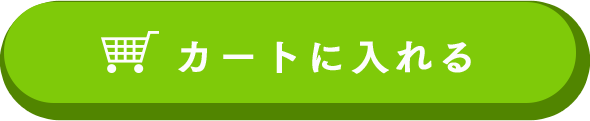 カートに入れる